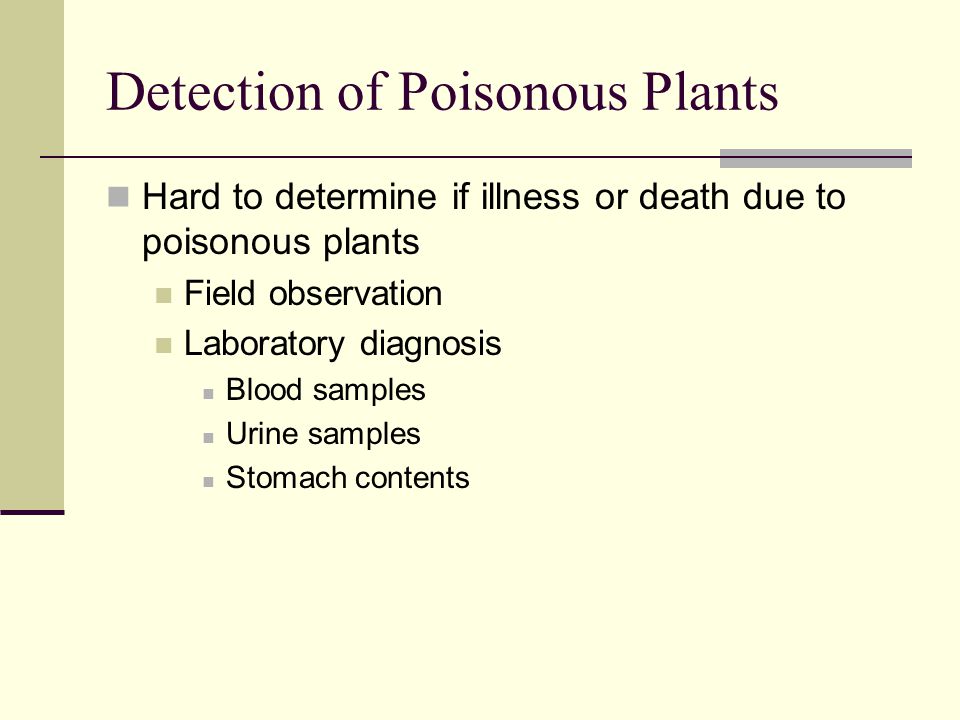 Detection of Poisonous Plants

Hard to determine if illness or death due to poisonous plants

Field observation

Laboratory diagnosis

Blood samples

Urine samples

Stomach contents